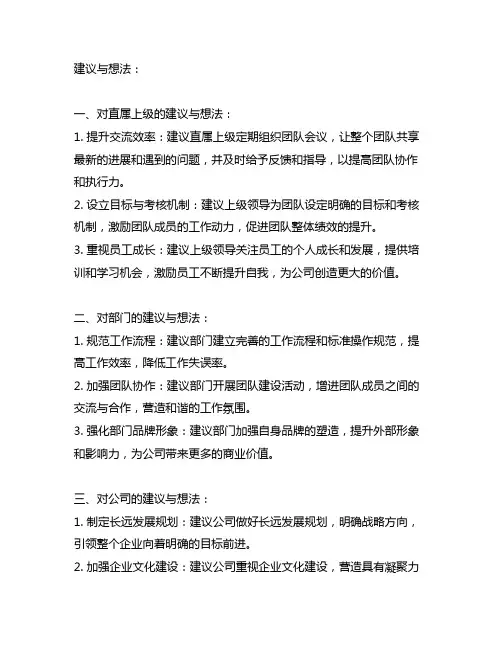 建议与想法：

一、对直属上级的建议与想法：
1. 提升交流效率：建议直属上级定期组织团队会议，让整个团队共享最新的进展和遇到的问题，并及时给予反馈和指导，以提高团队协作和执行力。
2. 设立目标与考核机制：建议上级领导为团队设定明确的目标和考核机制，激励团队成员的工作动力，促进团队整体绩效的提升。
3. 重视员工成长：建议上级领导关注员工的个人成长和发展，提供培训和学习机会，激励员工不断提升自我，为公司创造更大的价值。

二、对部门的建议与想法：
1. 规范工作流程：建议部门建立完善的工作流程和标准操作规范，提高工作效率，降低工作失误率。
2. 加强团队协作：建议部门开展团队建设活动，增进团队成员之间的交流与合作，营造和谐的工作氛围。
3. 强化部门品牌形象：建议部门加强自身品牌的塑造，提升外部形象和影响力，为公司带来更多的商业价值。

三、对公司的建议与想法：
1. 制定长远发展规划：建议公司做好长远发展规划，明确战略方向，引领整个企业向着明确的目标前进。
2. 加强企业文化建设：建议公司重视企业文化建设，营造具有凝聚力